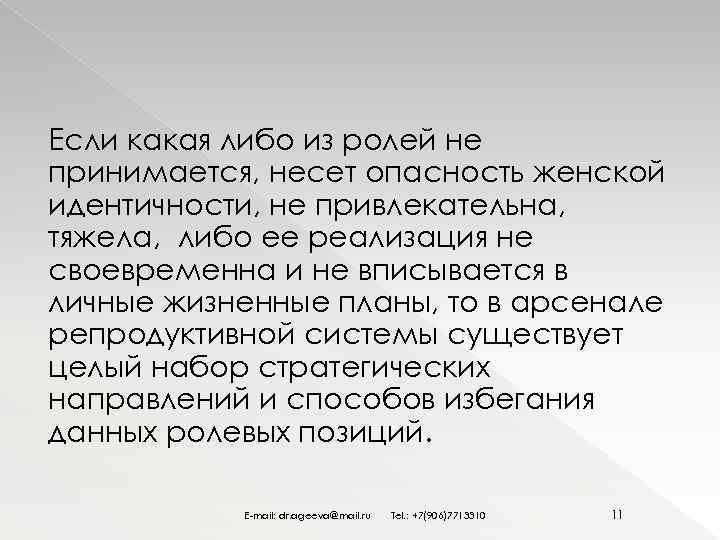 Если какая либо из ролей не принимается, несет опасность женской идентичности, не привлекательна, тяжела, либо ее реализация не своевременна и не вписывается в личные жизненные планы, то в арсенале репродуктивной системы существует целый набор стратегических направлений и способов избегания данных ролевых позиций.

E-mail: dr.ageeva@mail.ru Tel.: +7(906)7715510 11